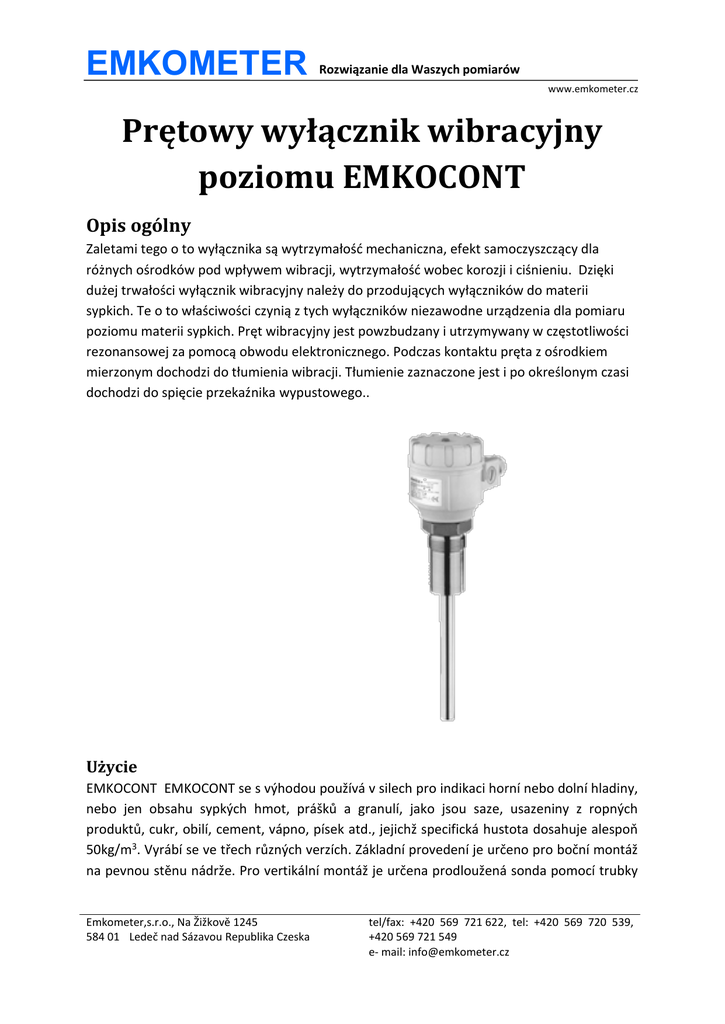 EMKOMETER Rozwiązanie dla Waszych pomiarów

www.emkometer.cz

Prętowy wyłącznik wibracyjny poziomu EMKOCONT

Opis ogólny

Zaletami tego o to wyłącznika są wytrzymałość mechaniczna, efekt samoczyszczący dla różnych ośrodków pod wpływem wibracji, wytrzymałość wobec korozji i ciśnieniu. Dzięki dużej trwałości wyłącznik wibracyjny należy do przodujących wyłączników do materii sypkich. Te o to właściwości czynią z tych wyłączników niezawodne urządzenia dla pomiaru poziomu materii sypkich. Pręt wibracyjny jest powzbudzany i utrzymywany w częstotliwości rezonansowej za pomocą obwodu elektronicznego. Podczas kontaktu pręta z ośrodkiem mierzonym dochodzi do tłumienia wibracji. Tłumienie zaznaczone jest i po określonym czasi dochodzi do spięcie przekaźnika wypustowego..

Użycie

EMKOCONT EMKOCONT se s výhodou používá v silech pro indikaci horní nebo dolní hladiny, nebo jen obsahu sypkých hmot, prášků a granulí, jako jsou saze, usazeniny z ropných produktů, cukr, obilí, cement, vápno, písek atd., jejichž specifická hustota dosahuje alespoň 50kg/m$^3$. Vyrábí se ve třech různých verzích. Základní provedení je určeno pro boční montáž na pevnou stěnu nádrže. Pro vertikální montáž je určena prodloužená sonda pomocí trubky

Emkometer,s.r.o., Na Žižkově 1245
584 01 Ledeč nad Sázavou Republika Czeska

tel/fax: +420 569 721 622, tel: +420 569 720 539, +420 569 721 549
e- mail: info@emkometer.cz